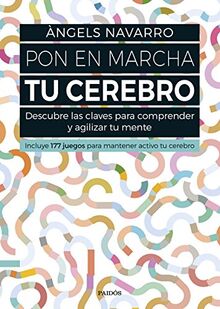 ÀNGELS NAVARRO

PON EN MARCHA

TU CEREBRO

Descubre las claves para comprender y agilizar tu mente

Incluye 177 juegos para mantener activo tu cerebro

PAIDÓS